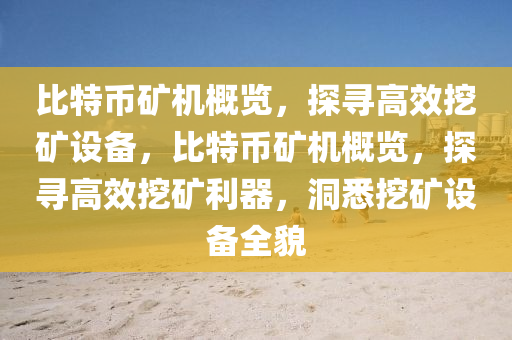 比特币矿机概览，探寻高效挖矿设备，比特币矿机概览，探寻高效挖矿利器，洞悉挖矿设备全貌